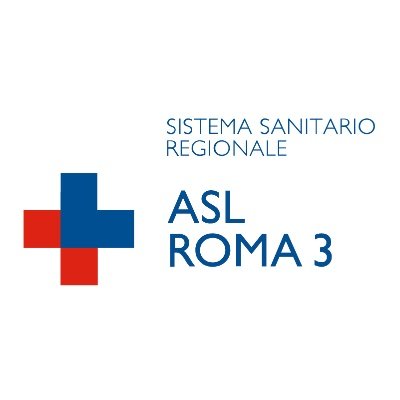 SISTEMA SANITARIO REGIONALE

ASL ROMA 3